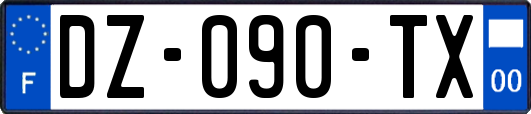 F
DZ-090-TX
00